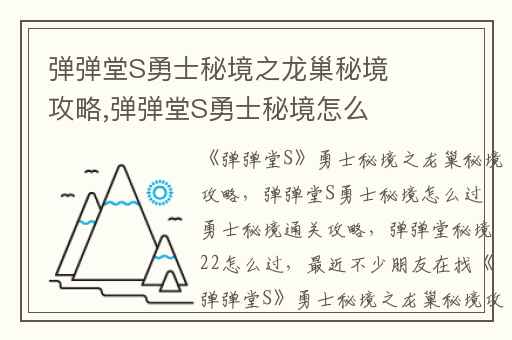 弹弹堂S勇士秘境之龙巢秘境攻略,弹弹堂S勇士秘境怎么

《弹弹堂S》勇士秘境之龙巢秘境攻略，弹弹堂S勇士秘境怎么过勇士秘境通关攻略，弹弹堂秘境22怎么过，最近不少朋友在找《弹弹堂S》勇士秘境之龙巢秘境攻